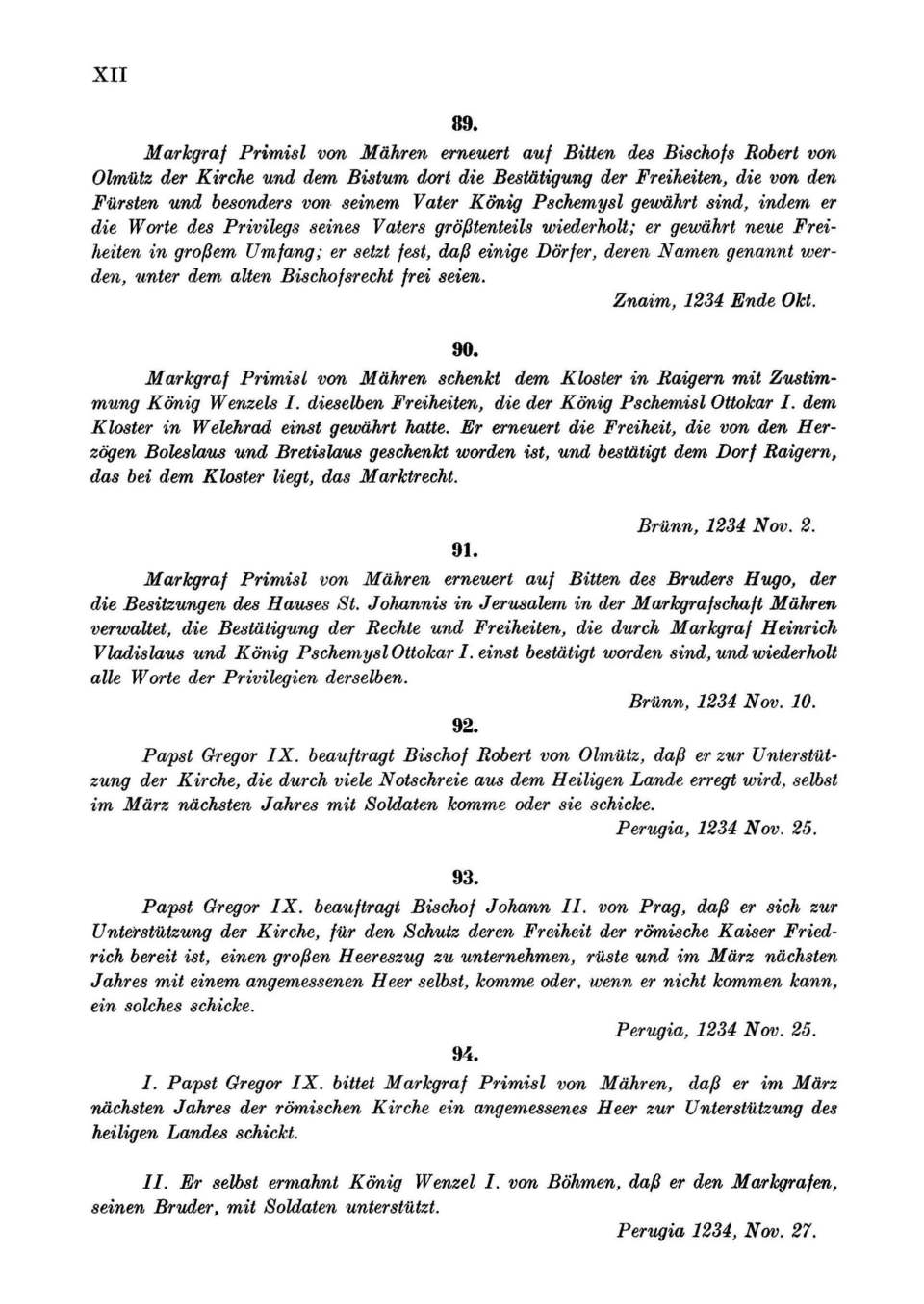 XII

89.

Markgraf Primisl von Mähren erneuert auf Bitten des Bischofs Robert von Olmütz der Kirche und dem Bistum dort die Bestätigung der Freiheiten, die von den Fürsten und besonders von seinem Vater König Pschemysl gewährt sind, indem er die Worte des Privilegs seines Vaters größtenteils wiederholt; er gewährt neue Freiheiten in großem Umfang; er setzt fest, daß einige Dörfer, deren Namen genannt werden, unter dem alten Bischofsrecht frei seien.

Znaim, 1234 Ende Okt.

90.

Markgraf Primisl von Mähren schenkt dem Kloster in Raigern mit Zustimmung König Wenzels I. dieselben Freiheiten, die der König Pschemisl Ottokar I. dem Kloster in Welehrad einst gewährt hatte. Er erneuert die Freiheit, die von den Herzögen Boleslaus und Bretislaus geschenkt worden ist, und bestätigt dem Dorf Raigern, das bei dem Kloster liegt, das Marktrecht.

Brünn, 1234 Nov. 2.

91.

Markgraf Primisl von Mähren erneuert auf Bitten des Bruders Hugo, der die Besitzungen des Hauses St. Johannis in Jerusalem in der Markgrafschaft Mähren verwaltet, die Bestätigung der Rechte und Freiheiten, die durch Markgraf Heinrich Vladislaus und König Pschemysl Ottokar I. einst bestätigt worden sind, und wiederholt alle Worte der Privilegien derselben.

Brünn, 1234 Nov. 10.

92.

Papst Gregor IX. beauftragt Bischof Robert von Olmütz, daß er zur Unterstützung der Kirche, die durch viele Notschreie aus dem Heiligen Lande erregt wird, selbst im März nächsten Jahres mit Soldaten komme oder sie schicke.

Perugia, 1234 Nov. 25.

93.

Papst Gregor IX. beauftragt Bischof Johann II. von Prag, daß er sich zur Unterstützung der Kirche, für den Schutz deren Freiheit der römische Kaiser Friedrich bereit ist, einen großen Heereszug zu unternehmen, rüste und im März nächsten Jahres mit einem angemessenen Heer selbst, komme oder, wenn er nicht kommen kann, ein solches schicke.

Perugia, 1234 Nov. 25.

94.

I. Papst Gregor IX. bittet Markgraf Primisl von Mähren, daß er im März nächsten Jahres der römischen Kirche ein angemessenes Heer zur Unterstützung des heiligen Landes schickt.

II. Er selbst ermahnt König Wenzel I. von Böhmen, daß er den Markgrafen, seinen Bruder, mit Soldaten unterstützt.

Perugia 1234, Nov. 27.